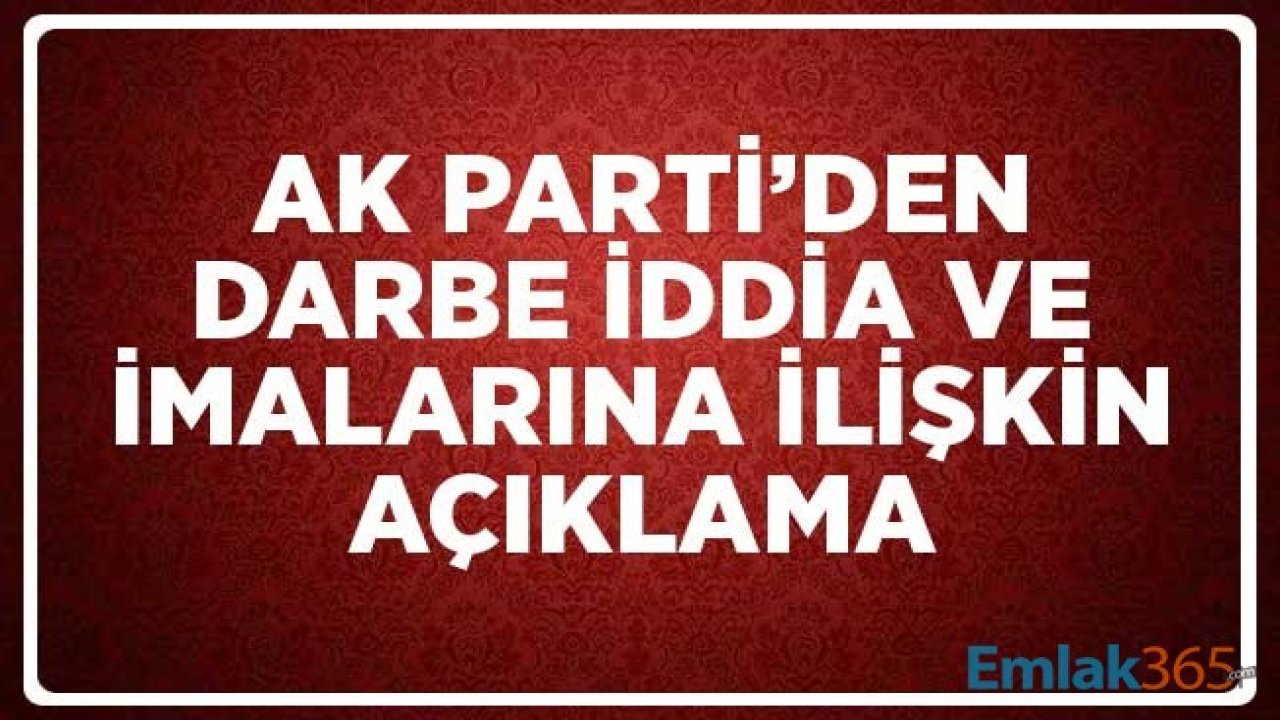 AK PARTİ'DEN DARBE İDDİA VE İMALARINA İLİŞKİN AÇIKLAMA

Emlak365.com